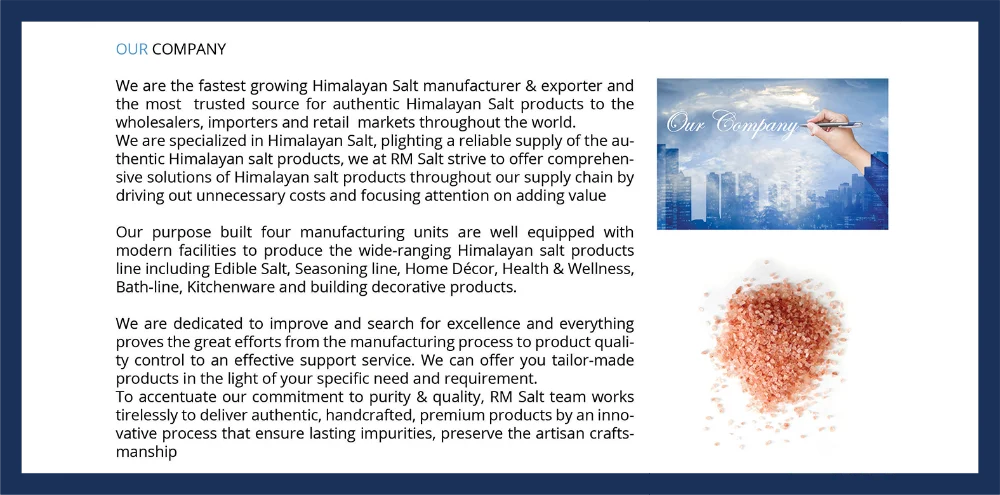 OUR COMPANY

We are the fastest growing Himalayan Salt manufacturer & exporter and the most trusted source for authentic Himalayan Salt products to the wholesalers, importers and retail markets throughout the world.

We are specialized in Himalayan Salt, plighting a reliable supply of the authentic Himalayan salt products, we at RM Salt strive to offer comprehensive solutions of Himalayan salt products throughout our supply chain by driving out unnecessary costs and focusing attention on adding value

Our purpose built four manufacturing units are well equipped with modern facilities to produce the wide-ranging Himalayan salt products line including Edible Salt, Seasoning line, Home Décor, Health & Wellness, Bath-line, Kitchenware and building decorative products.

We are dedicated to improve and search for excellence and everything proves the great efforts from the manufacturing process to product quality control to an effective support service. We can offer you tailor-made products in the light of your specific need and requirement.

To accentuate our commitment to purity & quality, RM Salt team works tirelessly to deliver authentic, handcrafted, premium products by an innovative process that ensure lasting impurities, preserve the artisan craftsmanship

Our Company